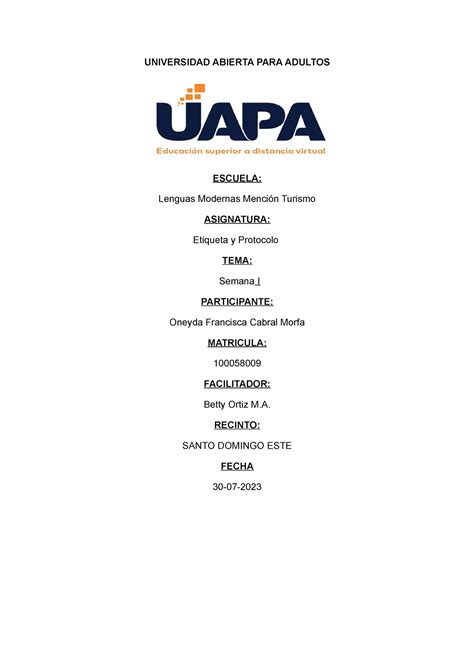 UNIVERSIDAD ABIERTA PARA ADULTOS

UAPA

Educación superior a distancia virtual

ESCUELA:

Lenguas Modernas Mención Turismo

ASIGNATURA:

Etiqueta y Protocolo

TEMA:

Semana I

PARTICIPANTE:

Oneyda Francisca Cabral Morfa

MATRICULA:

100058009

FACILITADOR:

Betty Ortiz M.A.

RECINTO:

SANTO DOMINGO ESTE

FECHA

30-07-2023